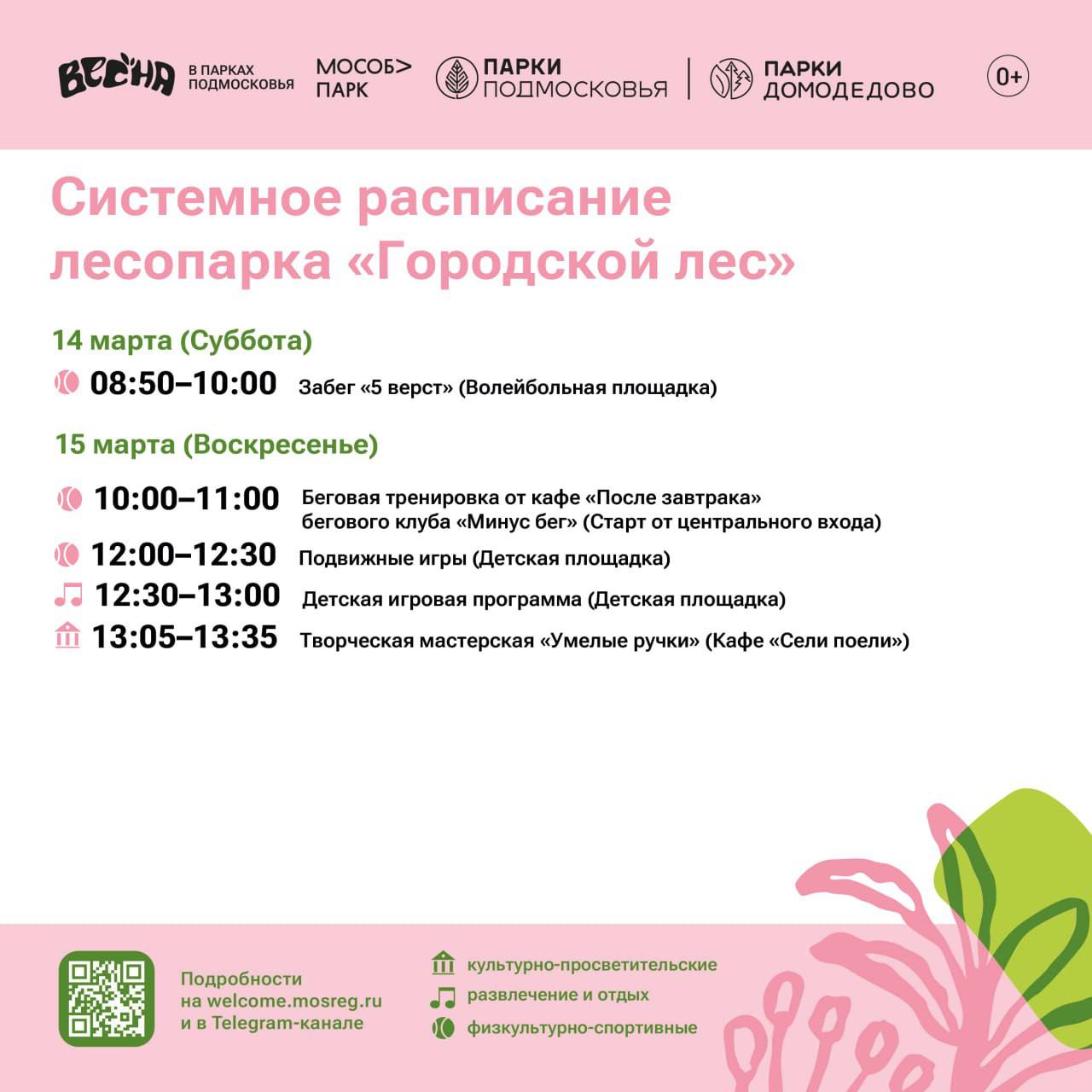 ВЕСНА В ПАРКАХ ПОДМОСКОВЬЯ МОСОБ> ПАРК ПАРКИ ПОДМОСКОВЬЯ ПАРКИ ДОМОДЕДОВО 0+

Системное расписание лесопарка «Городской лес»

14 марта (Суббота)

08:50–10:00 Забег «5 верст» (Волейбольная площадка)

15 марта (Воскресенье)

10:00–11:00 Беговая тренировка от кафе «После завтрака» бегового клуба «Минус бег» (Старт от центрального входа)

12:00–12:30 Подвижные игры (Детская площадка)

12:30–13:00 Детская игровая программа (Детская площадка)

13:05–13:35 Творческая мастерская «Умелые ручки» (Кафе «Сели поели»)

Подробности на welcome.mosreg.ru и в Telegram-канале

культурно-просветительские
развлечение и отдых
физкультурно-спортивные